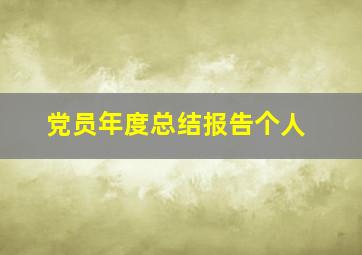 党员年度总结报告个人